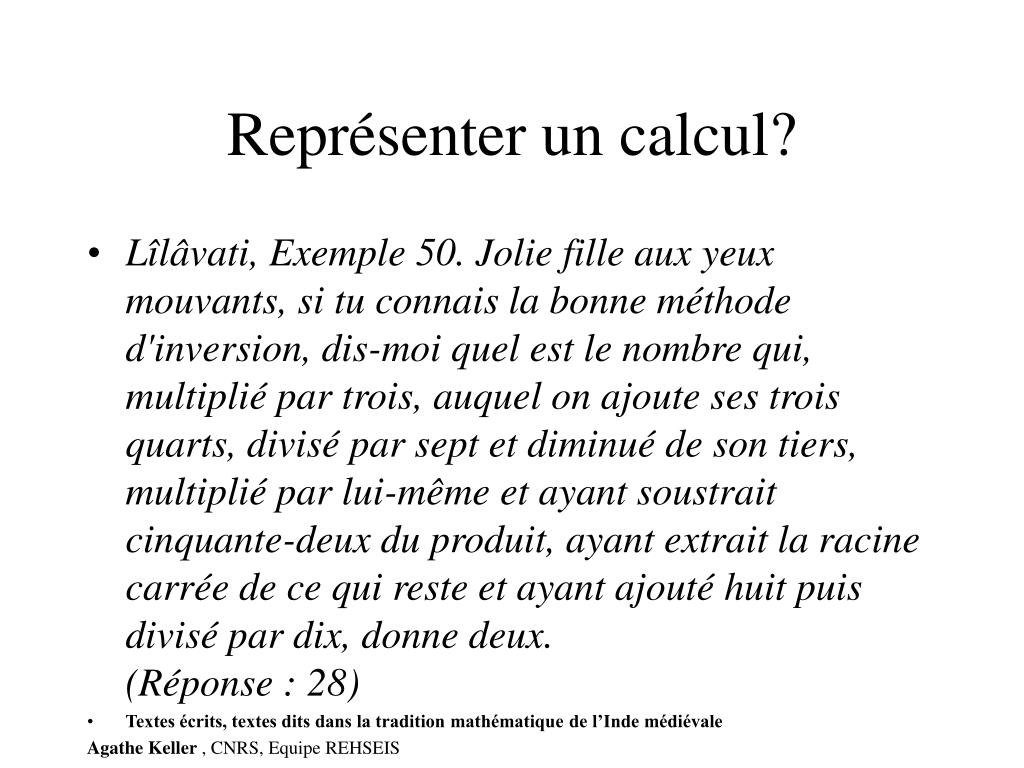 Représenter un calcul?

• Lîlâvati, Exemple 50. Jolie fille aux yeux mouvants, si tu connais la bonne méthode d'inversion, dis-moi quel est le nombre qui, multiplié par trois, auquel on ajoute ses trois quarts, divisé par sept et diminué de son tiers, multiplié par lui-même et ayant soustrait cinquante-deux du produit, ayant extrait la racine carrée de ce qui reste et ayant ajouté huit puis divisé par dix, donne deux.
(Réponse : 28)

• Textes écrits, textes dits dans la tradition mathématique de l'Inde médiévale

Agathe Keller , CNRS, Equipe REHSEIS